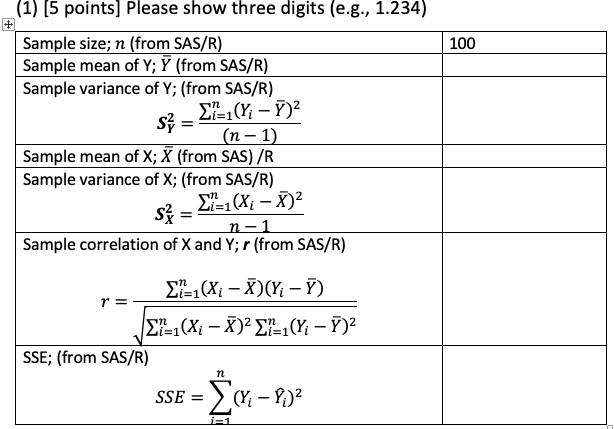 (1) [5 points] Please show three digits (e.g., 1.234)

| | |
|---|---|
| Sample size; $n$ (from SAS/R) | 100 |
| Sample mean of Y; $\bar{Y}$ (from SAS/R) | |
| Sample variance of Y; (from SAS/R) $S_Y^2 = \frac{\sum_{i=1}^{n}(Y_i - \bar{Y})^2}{(n-1)}$ | |
| Sample mean of X; $\bar{X}$ (from SAS) /R | |
| Sample variance of X; (from SAS/R) $S_X^2 = \frac{\sum_{i=1}^{n}(X_i - \bar{X})^2}{n-1}$ | |
| Sample correlation of X and Y; $r$ (from SAS/R) $r = \frac{\sum_{i=1}^{n}(X_i - \bar{X})(Y_i - \bar{Y})}{\sqrt{\sum_{i=1}^{n}(X_i - \bar{X})^2 \sum_{i=1}^{n}(Y_i - \bar{Y})^2}}$ | |
| SSE; (from SAS/R) $SSE = \sum_{i=1}^{n}(Y_i - \hat{Y}_i)^2$ | |